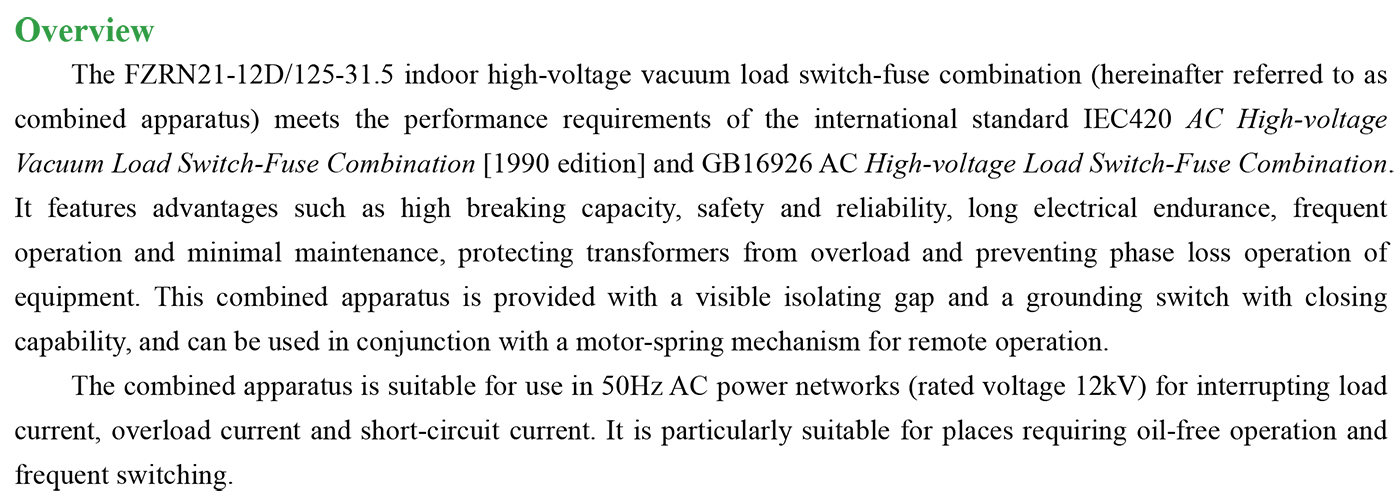 Overview

The FZRN21-12D/125-31.5 indoor high-voltage vacuum load switch-fuse combination (hereinafter referred to as combined apparatus) meets the performance requirements of the international standard IEC420 AC High-voltage Vacuum Load Switch-Fuse Combination [1990 edition] and GB16926 AC High-voltage Load Switch-Fuse Combination. It features advantages such as high breaking capacity, safety and reliability, long electrical endurance, frequent operation and minimal maintenance, protecting transformers from overload and preventing phase loss operation of equipment. This combined apparatus is provided with a visible isolating gap and a grounding switch with closing capability, and can be used in conjunction with a motor-spring mechanism for remote operation.

The combined apparatus is suitable for use in 50Hz AC power networks (rated voltage 12kV) for interrupting load current, overload current and short-circuit current. It is particularly suitable for places requiring oil-free operation and frequent switching.